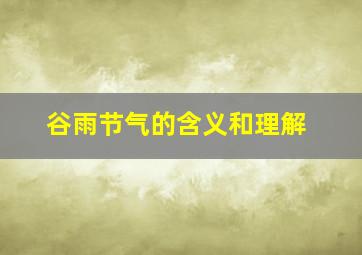 谷雨节气的含义和理解